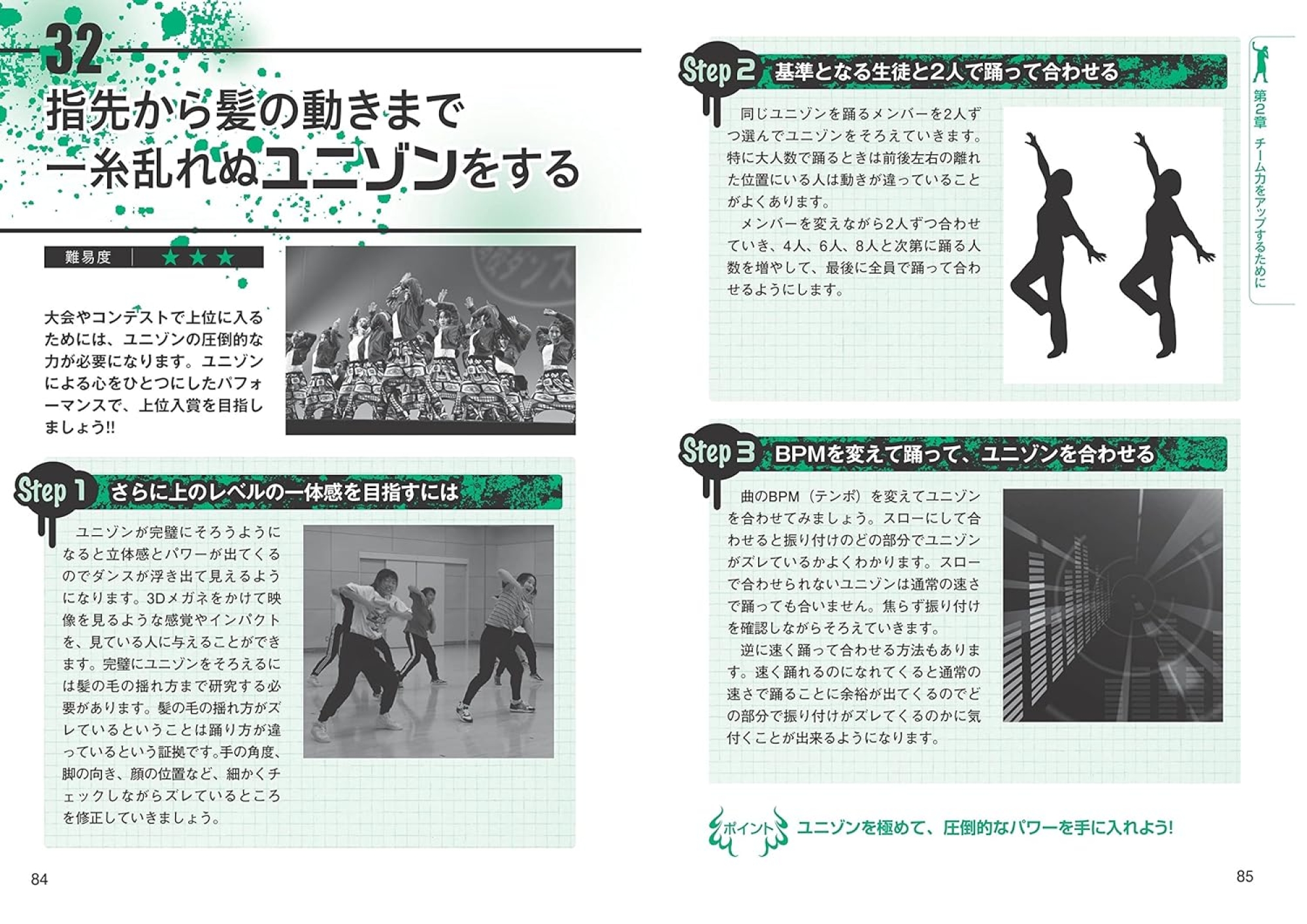 32
指先から髪の動きまで
一糸乱れぬユニゾンをする

難易度 ★★★

大会やコンテストで上位に入るためには、ユニゾンの圧倒的な力が必要になります。ユニゾンによる心をひとつにしたパフォーマンスで、上位入賞を目指しましょう!!

Step 1 さらに上のレベルの一体感を目指すには

ユニゾンが完璧にそろうようになると立体感とパワーが出てくるのでダンスが浮き出て見えるようになります。3Dメガネをかけて映像を見るような感覚やインパクトを、見ている人に与えることができます。完璧にユニゾンをそろえるには髪の毛の揺れ方まで研究する必要があります。髪の毛の揺れ方がズレているということは踊り方が違っているという証拠です。手の角度、脚の向き、顔の位置など、細かくチェックしながらズレているところを修正していきましょう。

84

Step 2 基準となる生徒と2人で踊って合わせる

同じユニゾンを踊るメンバーを2人ずつ選んでユニゾンをそろえていきます。特に大人数で踊るときは前後左右の離れた位置にいる人は動きが違っていることがよくあります。
メンバーを変えながら2人ずつ合わせていき、4人、6人、8人と次第に踊る人数を増やして、最後に全員で踊って合わせるようにします。

Step 3 BPMを変えて踊って、ユニゾンを合わせる

曲のBPM（テンポ）を変えてユニゾンを合わせてみましょう。スローにして合わせると振り付けのどの部分でユニゾンがズレているかよくわかります。スローで合わせられないユニゾンは通常の速さで踊っても合いません。焦らず振り付けを確認しながらそろえていきます。
逆に速く踊って合わせる方法もあります。速く踊れるのになれてくると通常の速さで踊ることに余裕が出てくるのでどの部分で振り付けがズレてくるのかに気付くことが出来るようになります。

ポイント ユニゾンを極めて、圧倒的なパワーを手に入れよう!

第2章 チーム力をアップするために

85